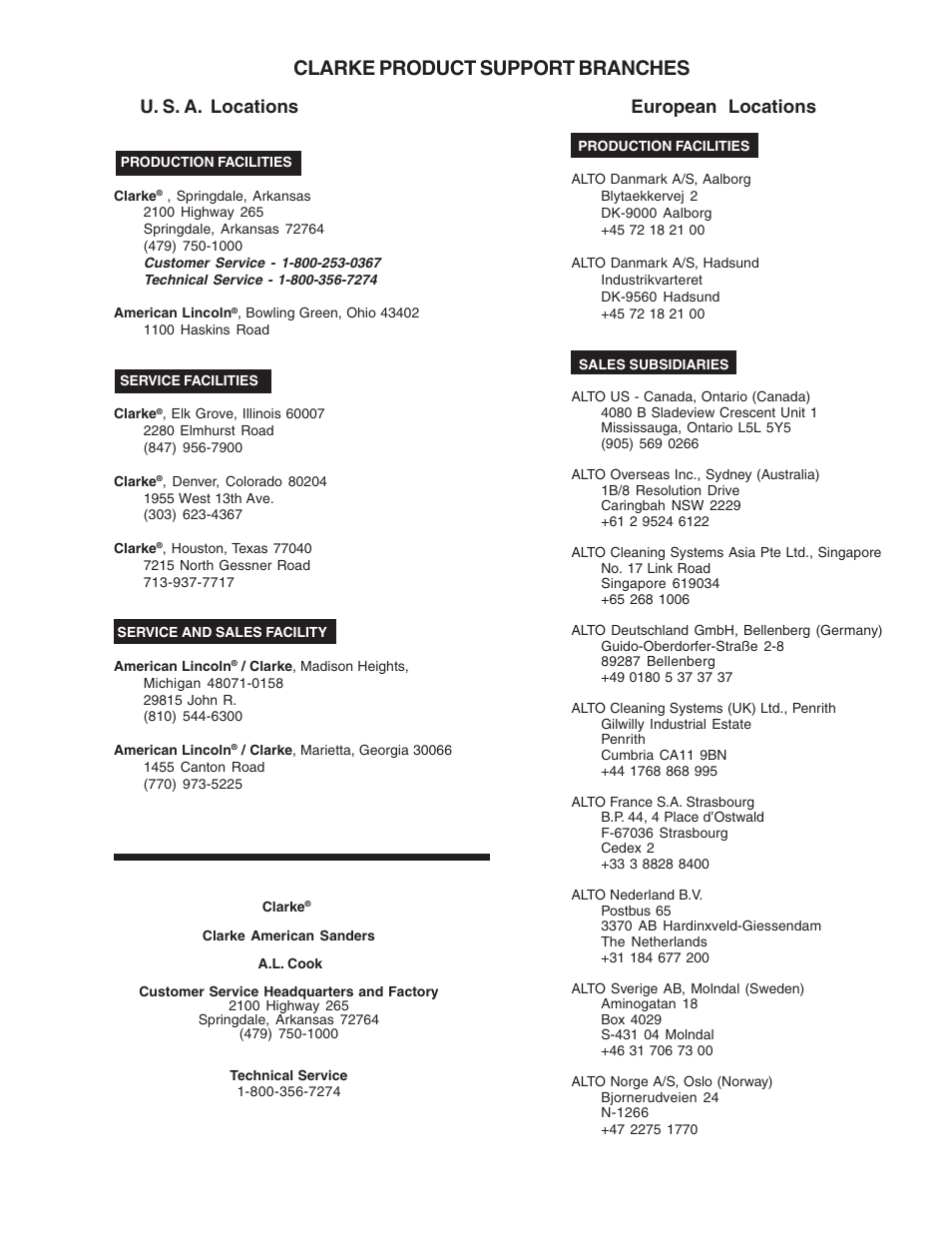 CLARKE PRODUCT SUPPORT BRANCHES

U. S. A. Locations

PRODUCTION FACILITIES

Clarke® , Springdale, Arkansas
2100 Highway 265
Springdale, Arkansas 72764
(479) 750-1000
Customer Service - 1-800-253-0367
Technical Service - 1-800-356-7274

American Lincoln®, Bowling Green, Ohio 43402
1100 Haskins Road

SERVICE FACILITIES

Clarke®, Elk Grove, Illinois 60007
2280 Elmhurst Road
(847) 956-7900

Clarke®, Denver, Colorado 80204
1955 West 13th Ave.
(303) 623-4367

Clarke®, Houston, Texas 77040
7215 North Gessner Road
713-937-7717

SERVICE AND SALES FACILITY

American Lincoln® / Clarke, Madison Heights, Michigan 48071-0158
29815 John R.
(810) 544-6300

American Lincoln® / Clarke, Marietta, Georgia 30066
1455 Canton Road
(770) 973-5225

Clarke®

Clarke American Sanders

A.L. Cook

Customer Service Headquarters and Factory
2100 Highway 265
Springdale, Arkansas 72764
(479) 750-1000

Technical Service
1-800-356-7274

European Locations

PRODUCTION FACILITIES

ALTO Danmark A/S, Aalborg
Blytaekkervej 2
DK-9000 Aalborg
+45 72 18 21 00

ALTO Danmark A/S, Hadsund
Industrikvarteret
DK-9560 Hadsund
+45 72 18 21 00

SALES SUBSIDIARIES

ALTO US - Canada, Ontario (Canada)
4080 B Sladeview Crescent Unit 1
Mississauga, Ontario L5L 5Y5
(905) 569 0266

ALTO Overseas Inc., Sydney (Australia)
1B/8 Resolution Drive
Caringbah NSW 2229
+61 2 9524 6122

ALTO Cleaning Systems Asia Pte Ltd., Singapore
No. 17 Link Road
Singapore 619034
+65 268 1006

ALTO Deutschland GmbH, Bellenberg (Germany)
Guido-Oberdorfer-Straße 2-8
89287 Bellenberg
+49 0180 5 37 37 37

ALTO Cleaning Systems (UK) Ltd., Penrith
Gilwilly Industrial Estate
Penrith
Cumbria CA11 9BN
+44 1768 868 995

ALTO France S.A. Strasbourg
B.P. 44, 4 Place d'Ostwald
F-67036 Strasbourg
Cedex 2
+33 3 8828 8400

ALTO Nederland B.V.
Postbus 65
3370 AB Hardinxveld-Giessendam
The Netherlands
+31 184 677 200

ALTO Sverige AB, Molndal (Sweden)
Aminogatan 18
Box 4029
S-431 04 Molndal
+46 31 706 73 00

ALTO Norge A/S, Oslo (Norway)
Bjornerudveien 24
N-1266
+47 2275 1770